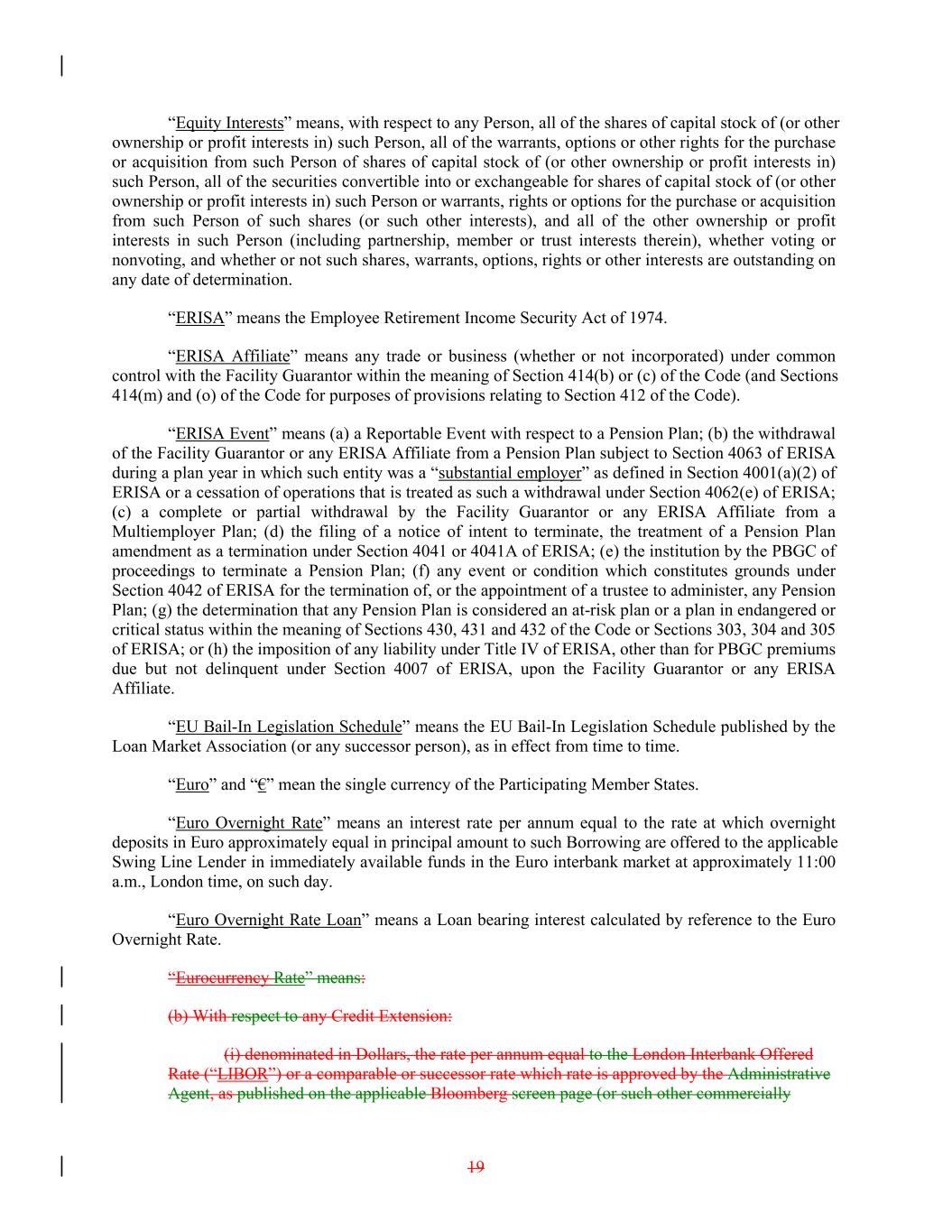 “Equity Interests” means, with respect to any Person, all of the shares of capital stock of (or other ownership or profit interests in) such Person, all of the warrants, options or other rights for the purchase or acquisition from such Person of shares of capital stock of (or other ownership or profit interests in) such Person, all of the securities convertible into or exchangeable for shares of capital stock of (or other ownership or profit interests in) such Person or warrants, rights or options for the purchase or acquisition from such Person of such shares (or such other interests), and all of the other ownership or profit interests in such Person (including partnership, member or trust interests therein), whether voting or nonvoting, and whether or not such shares, warrants, options, rights or other interests are outstanding on any date of determination.

“ERISA” means the Employee Retirement Income Security Act of 1974.

“ERISA Affiliate” means any trade or business (whether or not incorporated) under common control with the Facility Guarantor within the meaning of Section 414(b) or (c) of the Code (and Sections 414(m) and (o) of the Code for purposes of provisions relating to Section 412 of the Code).

“ERISA Event” means (a) a Reportable Event with respect to a Pension Plan; (b) the withdrawal of the Facility Guarantor or any ERISA Affiliate from a Pension Plan subject to Section 4063 of ERISA during a plan year in which such entity was a “substantial employer” as defined in Section 4001(a)(2) of ERISA or a cessation of operations that is treated as such a withdrawal under Section 4062(e) of ERISA; (c) a complete or partial withdrawal by the Facility Guarantor or any ERISA Affiliate from a Multiemployer Plan; (d) the filing of a notice of intent to terminate, the treatment of a Pension Plan amendment as a termination under Section 4041 or 4041A of ERISA; (e) the institution by the PBGC of proceedings to terminate a Pension Plan; (f) any event or condition which constitutes grounds under Section 4042 of ERISA for the termination of, or the appointment of a trustee to administer, any Pension Plan; (g) the determination that any Pension Plan is considered an at-risk plan or a plan in endangered or critical status within the meaning of Sections 430, 431 and 432 of the Code or Sections 303, 304 and 305 of ERISA; or (h) the imposition of any liability under Title IV of ERISA, other than for PBGC premiums due but not delinquent under Section 4007 of ERISA, upon the Facility Guarantor or any ERISA Affiliate.

“EU Bail-In Legislation Schedule” means the EU Bail-In Legislation Schedule published by the Loan Market Association (or any successor person), as in effect from time to time.

“Euro” and “€” mean the single currency of the Participating Member States.

“Euro Overnight Rate” means an interest rate per annum equal to the rate at which overnight deposits in Euro approximately equal in principal amount to such Borrowing are offered to the applicable Swing Line Lender in immediately available funds in the Euro interbank market at approximately 11:00 a.m., London time, on such day.

“Euro Overnight Rate Loan” means a Loan bearing interest calculated by reference to the Euro Overnight Rate.

“Eurocurrency Rate” means:

(b) With respect to any Credit Extension:

(i) denominated in Dollars, the rate per annum equal to the London Interbank Offered Rate (“LIBOR”) or a comparable or successor rate which rate is approved by the Administrative Agent, as published on the applicable Bloomberg screen page (or such other commercially

19